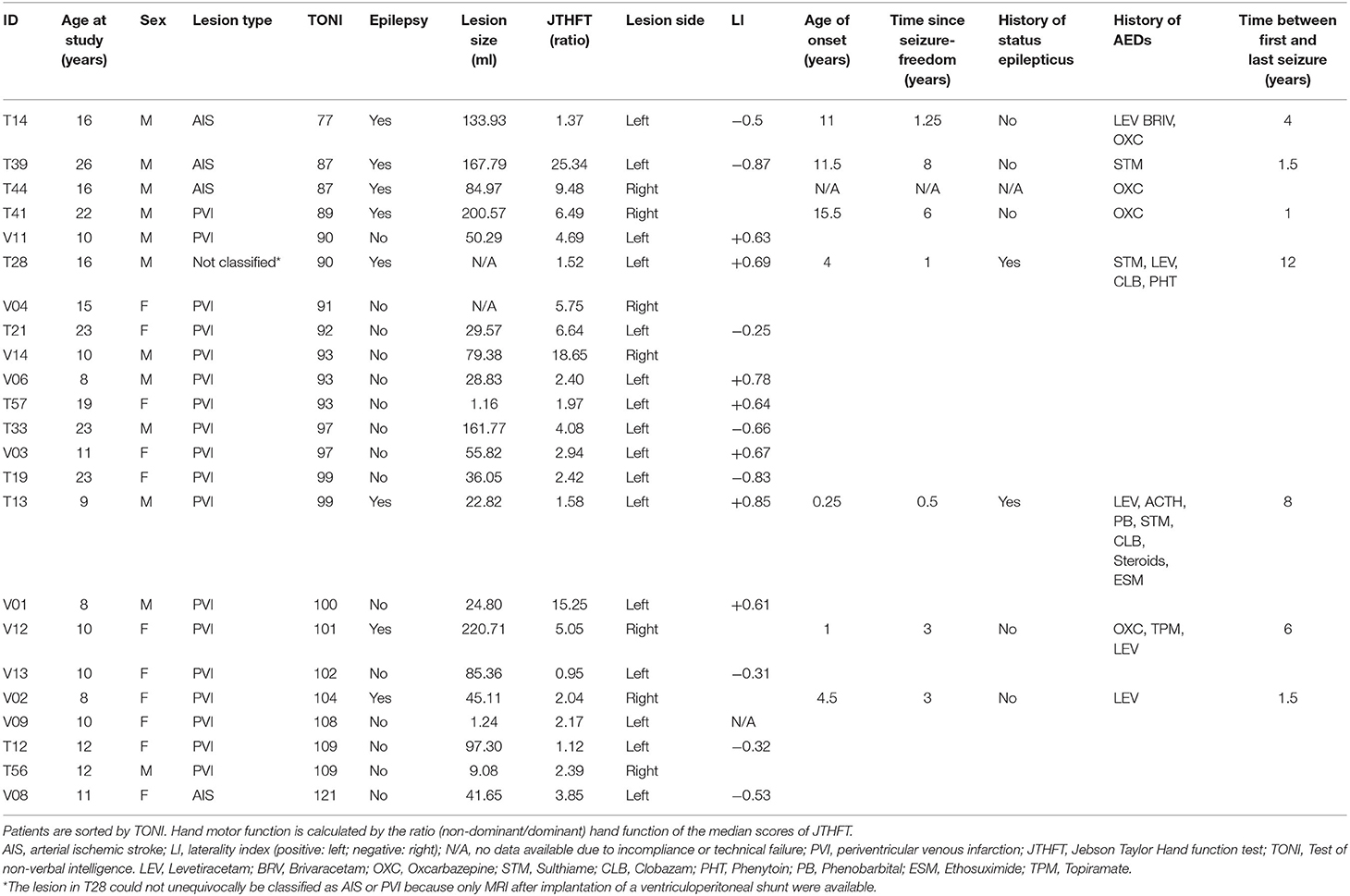 | ID | Age at study (years) | Sex | Lesion type | TONI | Epilepsy | Lesion size (ml) | JTHFT (ratio) | Lesion side | LI | Age of onset (years) | Time since seizure-freedom (years) | History of status epilepticus | History of AEDs | Time between first and last seizure (years) |
|---|---|---|---|---|---|---|---|---|---|---|---|---|---|---|
| T14 | 16 | M | AIS | 77 | Yes | 133.93 | 1.37 | Left | −0.5 | 11 | 1.25 | No | LEV BRIV, OXC | 4 |
| T39 | 26 | M | AIS | 87 | Yes | 167.79 | 25.34 | Left | −0.87 | 11.5 | 8 | No | STM | 1.5 |
| T44 | 16 | M | AIS | 87 | Yes | 84.97 | 9.48 | Right | | N/A | N/A | N/A | OXC | |
| T41 | 22 | M | PVI | 89 | Yes | 200.57 | 6.49 | Right | | 15.5 | 6 | No | OXC | 1 |
| V11 | 10 | M | PVI | 90 | No | 50.29 | 4.69 | Left | +0.63 | | | | | |
| T28 | 16 | M | Not classified* | 90 | Yes | N/A | 1.52 | Left | +0.69 | 4 | 1 | Yes | STM, LEV, CLB, PHT | 12 |
| V04 | 15 | F | PVI | 91 | No | N/A | 5.75 | Right | | | | | | |
| T21 | 23 | F | PVI | 92 | No | 29.57 | 6.64 | Left | −0.25 | | | | | |
| V14 | 10 | M | PVI | 93 | No | 79.38 | 18.65 | Right | | | | | | |
| V06 | 8 | M | PVI | 93 | No | 28.83 | 2.40 | Left | +0.78 | | | | | |
| T57 | 19 | F | PVI | 93 | No | 1.16 | 1.97 | Left | +0.64 | | | | | |
| T33 | 23 | M | PVI | 97 | No | 161.77 | 4.08 | Left | −0.66 | | | | | |
| V03 | 11 | F | PVI | 97 | No | 55.82 | 2.94 | Left | +0.67 | | | | | |
| T19 | 23 | F | PVI | 99 | No | 36.05 | 2.42 | Left | −0.83 | | | | | |
| T13 | 9 | M | PVI | 99 | Yes | 22.82 | 1.58 | Left | +0.85 | 0.25 | 0.5 | Yes | LEV, ACTH, PB, STM, CLB, Steroids, ESM | 8 |
| V01 | 8 | M | PVI | 100 | No | 24.80 | 15.25 | Left | +0.61 | | | | | |
| V12 | 10 | F | PVI | 101 | Yes | 220.71 | 5.05 | Right | | 1 | 3 | No | OXC, TPM, LEV | 6 |
| V13 | 10 | F | PVI | 102 | No | 85.36 | 0.95 | Left | −0.31 | | | | | |
| V02 | 8 | F | PVI | 104 | Yes | 45.11 | 2.04 | Right | | 4.5 | 3 | No | LEV | 1.5 |
| V09 | 10 | F | PVI | 108 | No | 1.24 | 2.17 | Left | N/A | | | | | |
| T12 | 12 | F | PVI | 109 | No | 97.30 | 1.12 | Left | −0.32 | | | | | |
| T56 | 12 | M | PVI | 109 | No | 9.08 | 2.39 | Right | | | | | | |
| V08 | 11 | F | AIS | 121 | No | 41.65 | 3.85 | Left | −0.53 | | | | | |

Patients are sorted by TONI. Hand motor function is calculated by the ratio (non-dominant/dominant) hand function of the median scores of JTHFT.
AIS, arterial ischemic stroke; LI, laterality index (positive: left; negative: right); N/A, no data available due to incompliance or technical failure; PVI, periventricular venous infarction; JTHFT, Jebson Taylor Hand function test; TONI, Test of non-verbal intelligence. LEV, Levetiracetam; BRV, Brivaracetam; OXC, Oxcarbazepine; STM, Sulthiame; CLB, Clobazam; PHT, Phenytoin; PB, Phenobarbital; ESM, Ethosuximide; TPM, Topiramate.
*The lesion in T28 could not unequivocally be classified as AIS or PVI because only MRI after implantation of a ventriculoperitoneal shunt were available.